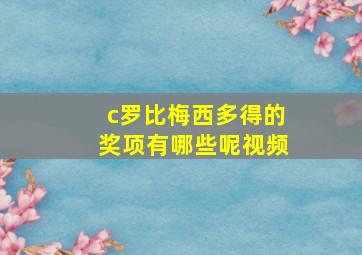 c罗比梅西多得的奖项有哪些呢视频